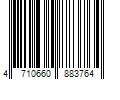 4 710660 883764